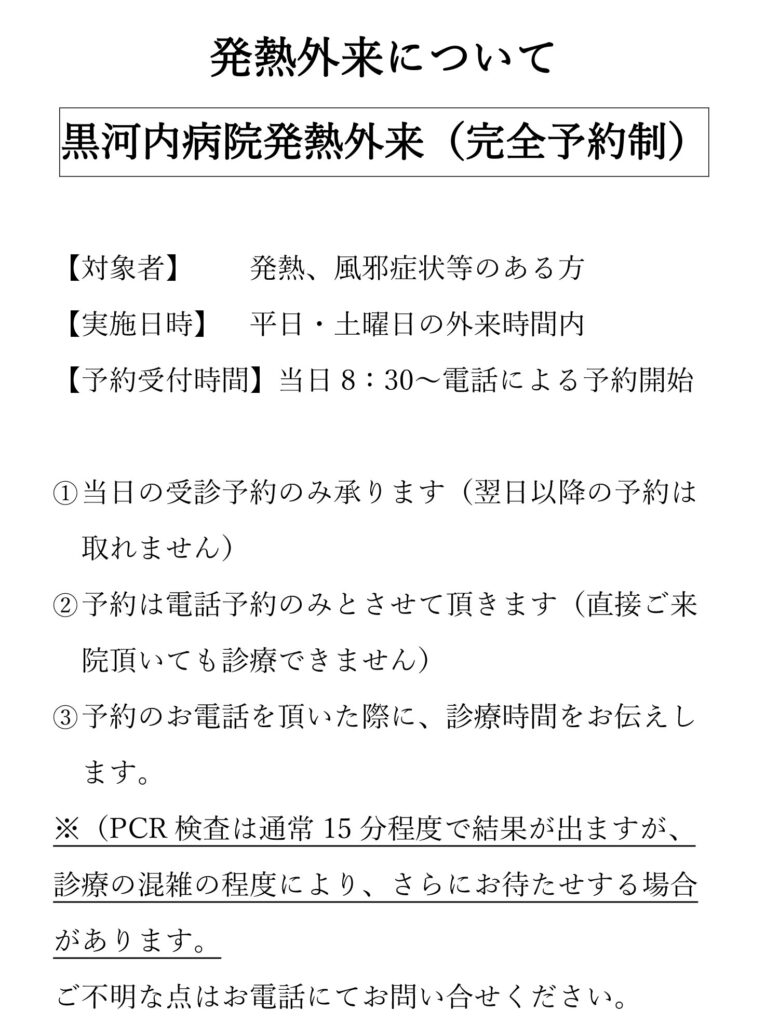 発熱外来について

黒河内病院発熱外来（完全予約制）

【対象者】　　発熱、風邪症状等のある方
【実施日時】　平日・土曜日の外来時間内
【予約受付時間】当日 8：30～電話による予約開始

①当日の受診予約のみ承ります（翌日以降の予約は取れません）
②予約は電話予約のみとさせて頂きます（直接ご来院頂いても診療できません）
③予約のお電話を頂いた際に、診療時間をお伝えします。
※（PCR 検査は通常 15 分程度で結果が出ますが、診療の混雑の程度により、さらにお待たせする場合があります。
ご不明な点はお電話にてお問い合せください。